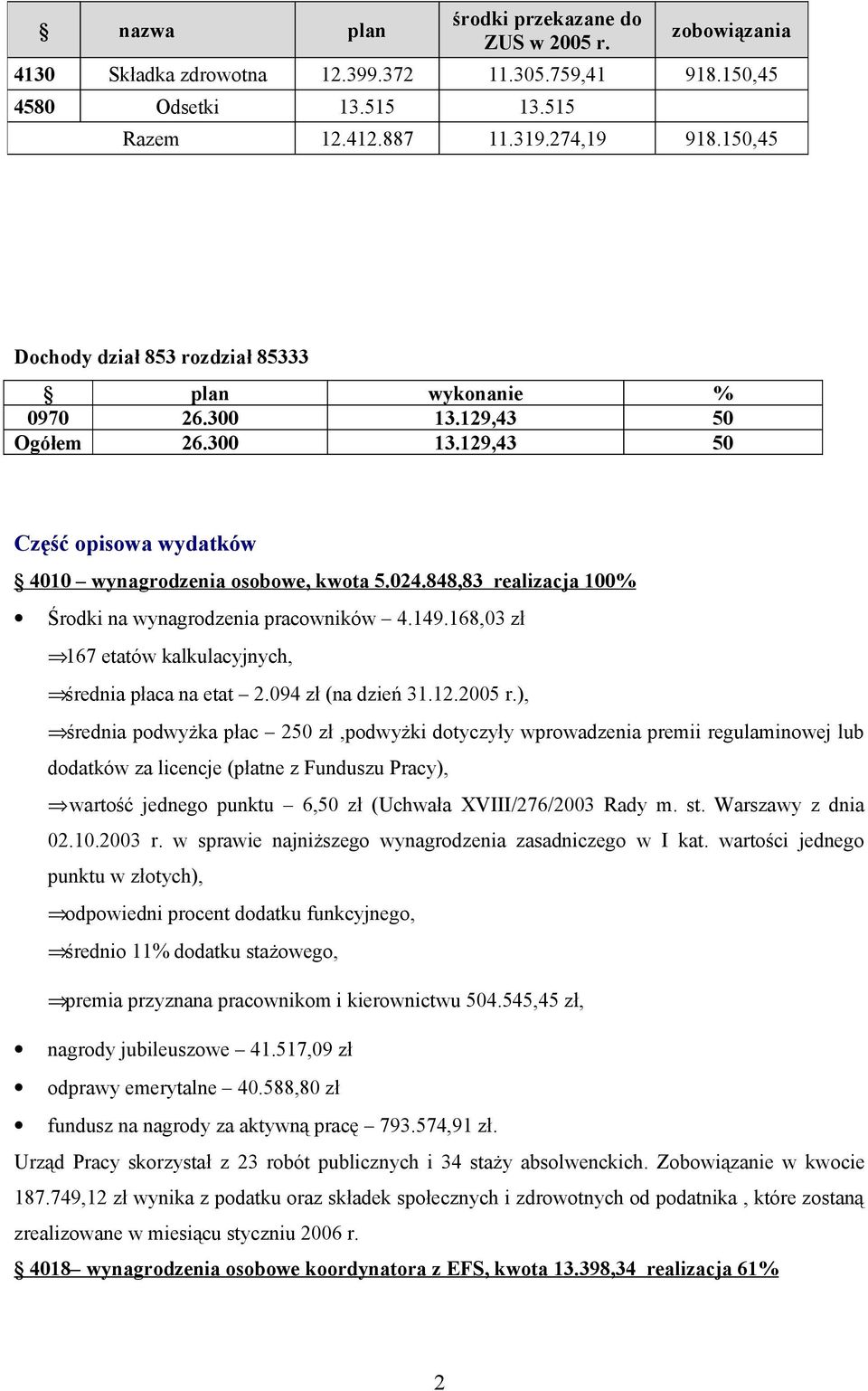 | § | nazwa | plan | środki przekazane do ZUS w 2005 r. | zobowiązania |
|---|---|---|---|---|
| 4130 | Składka zdrowotna | 12.399.372 | 11.305.759,41 | 918.150,45 |
| 4580 | Odsetki | 13.515 | 13.515 | |
| | Razem | 12.412.887 | 11.319.274,19 | 918.150,45 |

Dochody dział 853 rozdział 85333

| § | plan | wykonanie | % |
|---|---|---|---|
| 0970 | 26.300 | 13.129,43 | 50 |
| Ogółem | 26.300 | 13.129,43 | 50 |

Część opisowa wydatków

§ 4010 – wynagrodzenia osobowe, kwota 5.024.848,83 realizacja 100%

• Środki na wynagrodzenia pracowników – 4.149.168,03 zł

⇒167 etatów kalkulacyjnych,

⇒średnia płaca na etat – 2.094 zł (na dzień 31.12.2005 r.),

⇒średnia podwyżka płac – 250 zł ,podwyżki dotyczyły wprowadzenia premii regulaminowej lub dodatków za licencje (płatne z Funduszu Pracy),

⇒wartość jednego punktu – 6,50 zł (Uchwała XVIII/276/2003 Rady m. st. Warszawy z dnia 02.10.2003 r. w sprawie najniższego wynagrodzenia zasadniczego w I kat. wartości jednego punktu w złotych),

⇒odpowiedni procent dodatku funkcyjnego,

⇒średnio 11% dodatku stażowego,

⇒premia przyznana pracownikom i kierownictwu 504.545,45 zł,

• nagrody jubileuszowe – 41.517,09 zł

• odprawy emerytalne – 40.588,80 zł

• fundusz na nagrody za aktywną pracę – 793.574,91 zł.

Urząd Pracy skorzystał z 23 robót publicznych i 34 staży absolwenckich. Zobowiązanie w kwocie 187.749,12 zł wynika z podatku oraz składek społecznych i zdrowotnych od podatnika , które zostaną zrealizowane w miesiącu styczniu 2006 r.

§ 4018– wynagrodzenia osobowe koordynatora z EFS, kwota 13.398,34 realizacja 61%

2